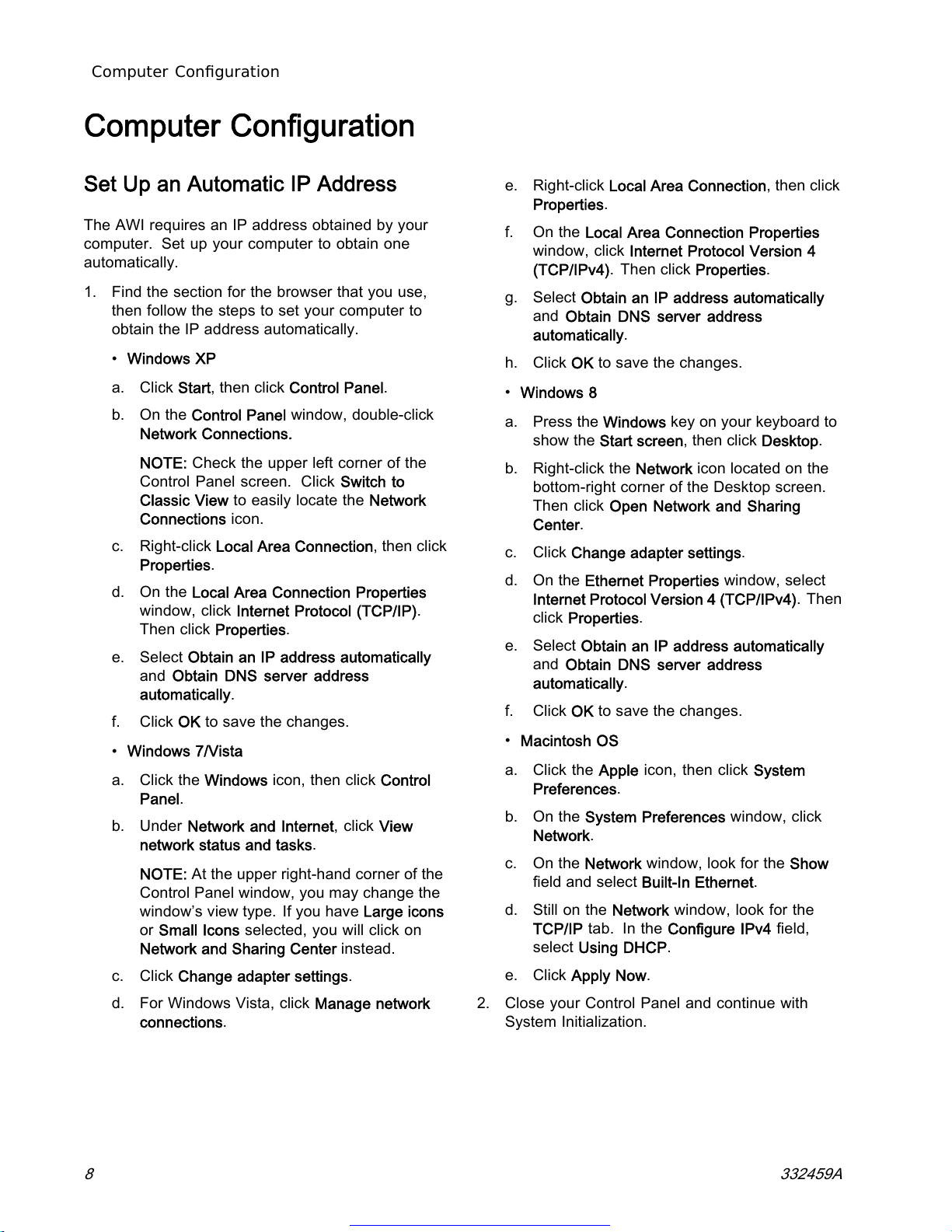 Computer Configuration

Computer Configuration

Set Up an Automatic IP Address

The AWI requires an IP address obtained by your computer. Set up your computer to obtain one automatically.

1. Find the section for the browser that you use, then follow the steps to set your computer to obtain the IP address automatically.

• Windows XP

a. Click Start, then click Control Panel.

b. On the Control Panel window, double-click Network Connections.

NOTE: Check the upper left corner of the Control Panel screen. Click Switch to Classic View to easily locate the Network Connections icon.

c. Right-click Local Area Connection, then click Properties.

d. On the Local Area Connection Properties window, click Internet Protocol (TCP/IP). Then click Properties.

e. Select Obtain an IP address automatically and Obtain DNS server address automatically.

f. Click OK to save the changes.

• Windows 7/Vista

a. Click the Windows icon, then click Control Panel.

b. Under Network and Internet, click View network status and tasks.

NOTE: At the upper right-hand corner of the Control Panel window, you may change the window's view type. If you have Large icons or Small Icons selected, you will click on Network and Sharing Center instead.

c. Click Change adapter settings.

d. For Windows Vista, click Manage network connections.

e. Right-click Local Area Connection, then click Properties.

f. On the Local Area Connection Properties window, click Internet Protocol Version 4 (TCP/IPv4). Then click Properties.

g. Select Obtain an IP address automatically and Obtain DNS server address automatically.

h. Click OK to save the changes.

• Windows 8

a. Press the Windows key on your keyboard to show the Start screen, then click Desktop.

b. Right-click the Network icon located on the bottom-right corner of the Desktop screen. Then click Open Network and Sharing Center.

c. Click Change adapter settings.

d. On the Ethernet Properties window, select Internet Protocol Version 4 (TCP/IPv4). Then click Properties.

e. Select Obtain an IP address automatically and Obtain DNS server address automatically.

f. Click OK to save the changes.

• Macintosh OS

a. Click the Apple icon, then click System Preferences.

b. On the System Preferences window, click Network.

c. On the Network window, look for the Show field and select Built-In Ethernet.

d. Still on the Network window, look for the TCP/IP tab. In the Configure IPv4 field, select Using DHCP.

e. Click Apply Now.

2. Close your Control Panel and continue with System Initialization.

8

332459A